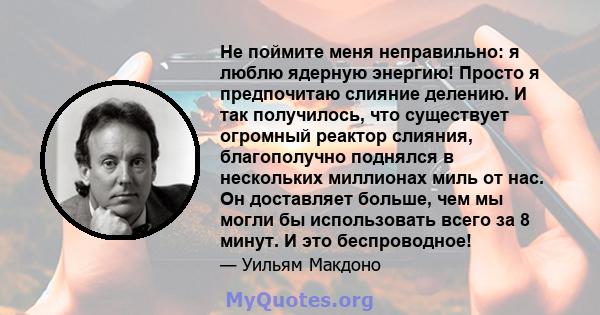 Не поймите меня неправильно: я люблю ядерную энергию! Просто я предпочитаю слияние делению. И так получилось, что существует огромный реактор слияния, благополучно поднялся в нескольких миллионах миль от нас. Он доставляет больше, чем мы могли бы использовать всего за 8 минут. И это беспроводное!

— Уильям Макдоно

MyQuotes.org